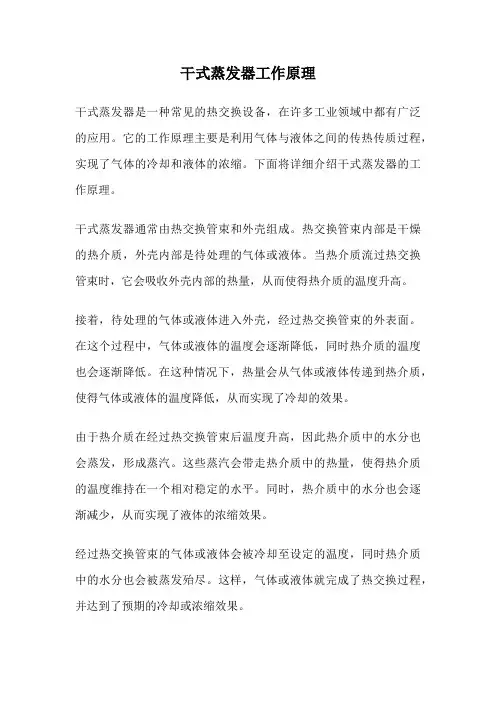 干式蒸发器工作原理

干式蒸发器是一种常见的热交换设备，在许多工业领域中都有广泛的应用。它的工作原理主要是利用气体与液体之间的传热传质过程，实现了气体的冷却和液体的浓缩。下面将详细介绍干式蒸发器的工作原理。

干式蒸发器通常由热交换管束和外壳组成。热交换管束内部是干燥的热介质，外壳内部是待处理的气体或液体。当热介质流过热交换管束时，它会吸收外壳内部的热量，从而使得热介质的温度升高。

接着，待处理的气体或液体进入外壳，经过热交换管束的外表面。在这个过程中，气体或液体的温度会逐渐降低，同时热介质的温度也会逐渐降低。在这种情况下，热量会从气体或液体传递到热介质，使得气体或液体的温度降低，从而实现了冷却的效果。

由于热介质在经过热交换管束后温度升高，因此热介质中的水分也会蒸发，形成蒸汽。这些蒸汽会带走热介质中的热量，使得热介质的温度维持在一个相对稳定的水平。同时，热介质中的水分也会逐渐减少，从而实现了液体的浓缩效果。

经过热交换管束的气体或液体会被冷却至设定的温度，同时热介质中的水分也会被蒸发殆尽。这样，气体或液体就完成了热交换过程，并达到了预期的冷却或浓缩效果。